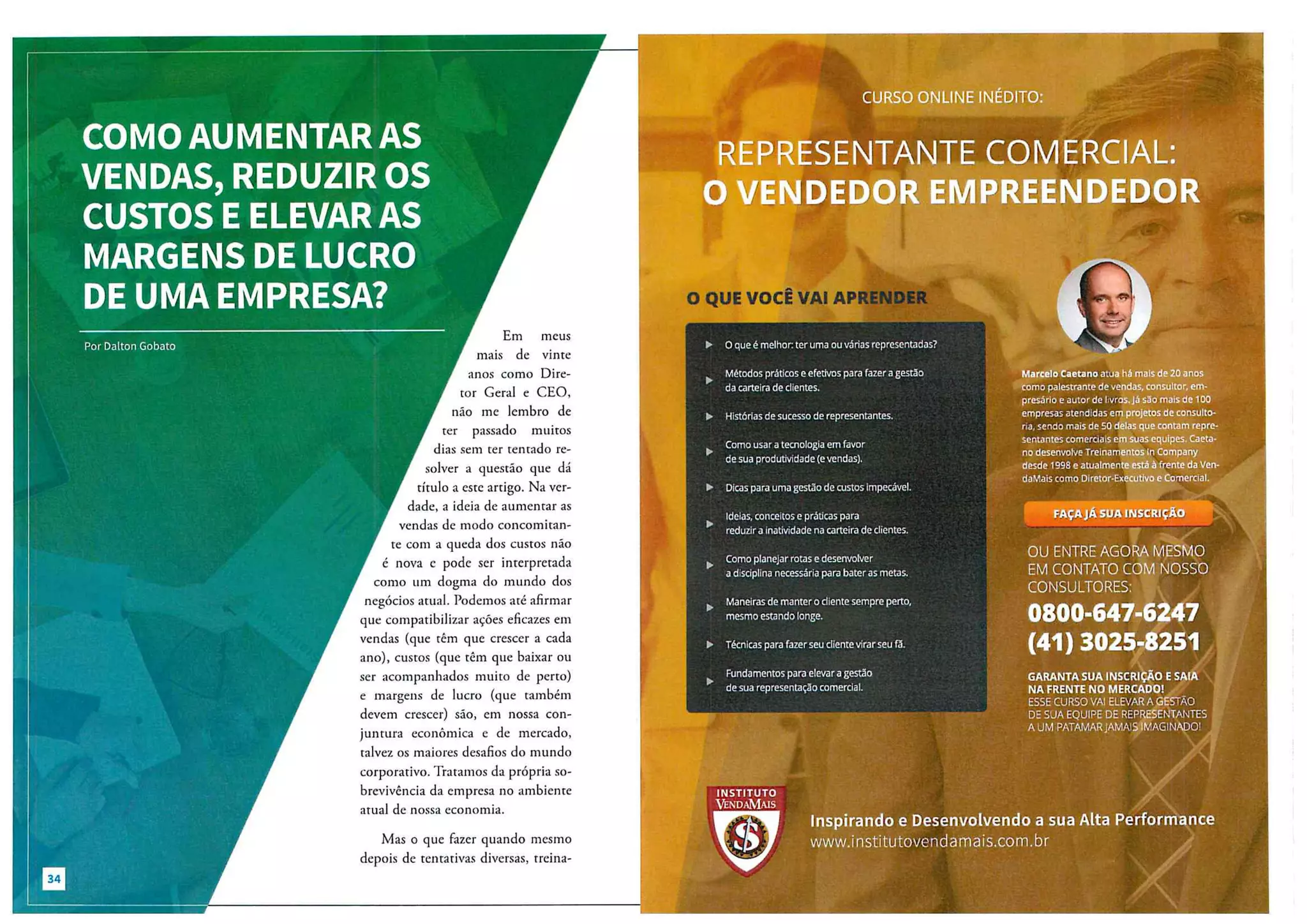 COMO AUMENTAR AS VENDAS, REDUZIR OS CUSTOS E ELEVAR AS MARGENS DE LUCRO DE UMA EMPRESA?

Por Dalton Gobato

Em meus mais de vinte anos como Diretor Geral e CEO, não me lembro de ter passado muitos dias sem ter tentado resolver a questão que dá título a este artigo. Na verdade, a ideia de aumentar as vendas de modo concomitante com a queda dos custos não é nova e pode ser interpretada como um dogma do mundo dos negócios atual. Podemos até afirmar que compatibilizar ações eficazes em vendas (que têm que crescer a cada ano), custos (que têm que baixar ou ser acompanhados muito de perto) e margens de lucro (que também devem crescer) são, em nossa conjuntura econômica e de mercado, talvez os maiores desafios do mundo corporativo. Tratamos da própria sobrevivência da empresa no ambiente atual de nossa economia.

Mas o que fazer quando mesmo depois de tentativas diversas, treina-

34

CURSO ONLINE INÉDITO:

REPRESENTANTE COMERCIAL:
O VENDEDOR EMPREENDEDOR

O QUE VOCÊ VAI APRENDER

▶ O que é melhor: ter uma ou várias representadas?
▶ Métodos práticos e efetivos para fazer a gestão da carteira de clientes.
▶ Histórias de sucesso de representantes.
▶ Como usar a tecnologia em favor de sua produtividade (e vendas).
▶ Dicas para uma gestão de custos impecável.
▶ Ideias, conceitos e práticas para reduzir a inatividade na carteira de clientes.
▶ Como planejar rotas e desenvolver a disciplina necessária para bater as metas.
▶ Maneiras de manter o cliente sempre perto, mesmo estando longe.
▶ Técnicas para fazer seu cliente virar seu fã.
▶ Fundamentos para elevar a gestão de sua representação comercial.

Marcelo Caetano atua há mais de 20 anos como palestrante de vendas, consultor, empresário e autor de livros. Já são mais de 100 empresas atendidas em projetos de consultoria, sendo mais de 50 delas que contam representantes comerciais em suas equipes. Caetano desenvolve Treinamentos In Company desde 1998 e atualmente está à frente da VendaMais como Diretor-Executivo e Comercial.

FAÇA JÁ SUA INSCRIÇÃO

OU ENTRE AGORA MESMO EM CONTATO COM NOSSO CONSULTORES:
0800-647-6247
(41) 3025-8251

GARANTA SUA INSCRIÇÃO E SAIA NA FRENTE NO MERCADO!
ESSE CURSO VAI ELEVAR A GESTÃO DE SUA EQUIPE DE REPRESENTANTES A UM PATAMAR JAMAIS IMAGINADO!

INSTITUTO VENDAMAIS

Inspirando e Desenvolvendo a sua Alta Performance
www.institutovendamais.com.br